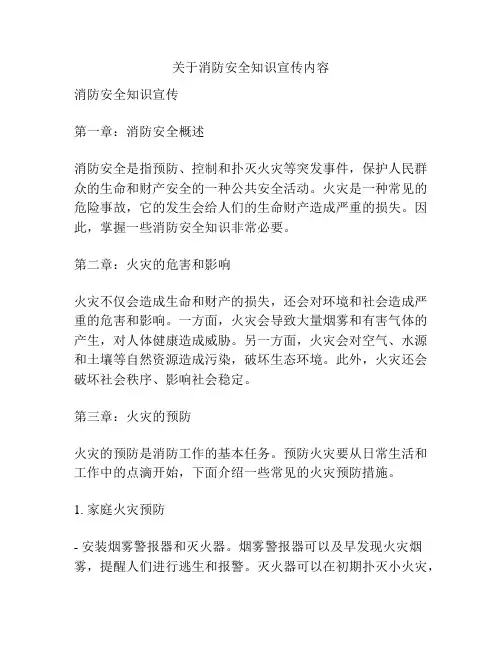 关于消防安全知识宣传内容

消防安全知识宣传

第一章：消防安全概述

消防安全是指预防、控制和扑灭火灾等突发事件，保护人民群众的生命和财产安全的一种公共安全活动。火灾是一种常见的危险事故，它的发生会给人们的生命财产造成严重的损失。因此，掌握一些消防安全知识非常必要。

第二章：火灾的危害和影响

火灾不仅会造成生命和财产的损失，还会对环境和社会造成严重的危害和影响。一方面，火灾会导致大量烟雾和有害气体的产生，对人体健康造成威胁。另一方面，火灾会对空气、水源和土壤等自然资源造成污染，破坏生态环境。此外，火灾还会破坏社会秩序、影响社会稳定。

第三章：火灾的预防

火灾的预防是消防工作的基本任务。预防火灾要从日常生活和工作中的点滴开始，下面介绍一些常见的火灾预防措施。

1. 家庭火灾预防

- 安装烟雾警报器和灭火器。烟雾警报器可以及早发现火灾烟雾，提醒人们进行逃生和报警。灭火器可以在初期扑灭小火灾，